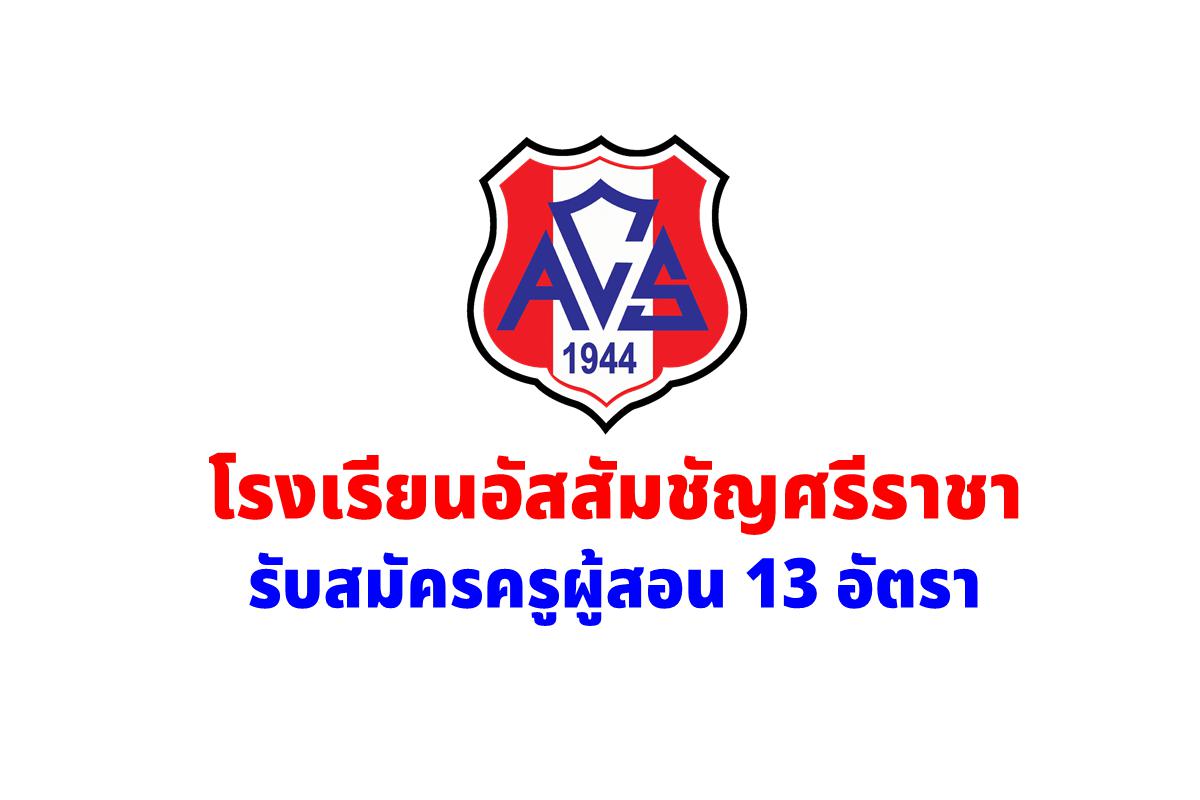 ACS
1944

โรงเรียนอัสสัมชัญศรีราชา
รับสมัครครูผู้สอน 13 อัตรา